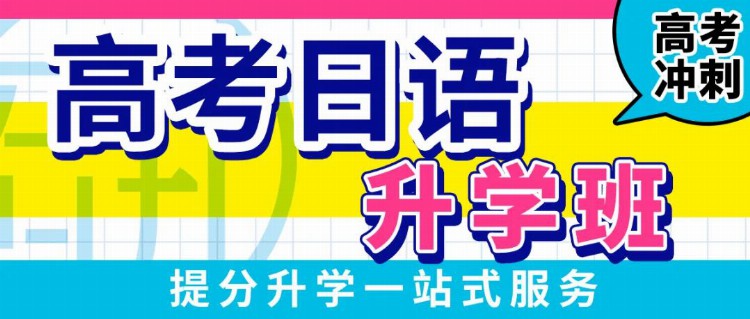 高考冲刺

高考日语

升学班

提分升学一站式服务